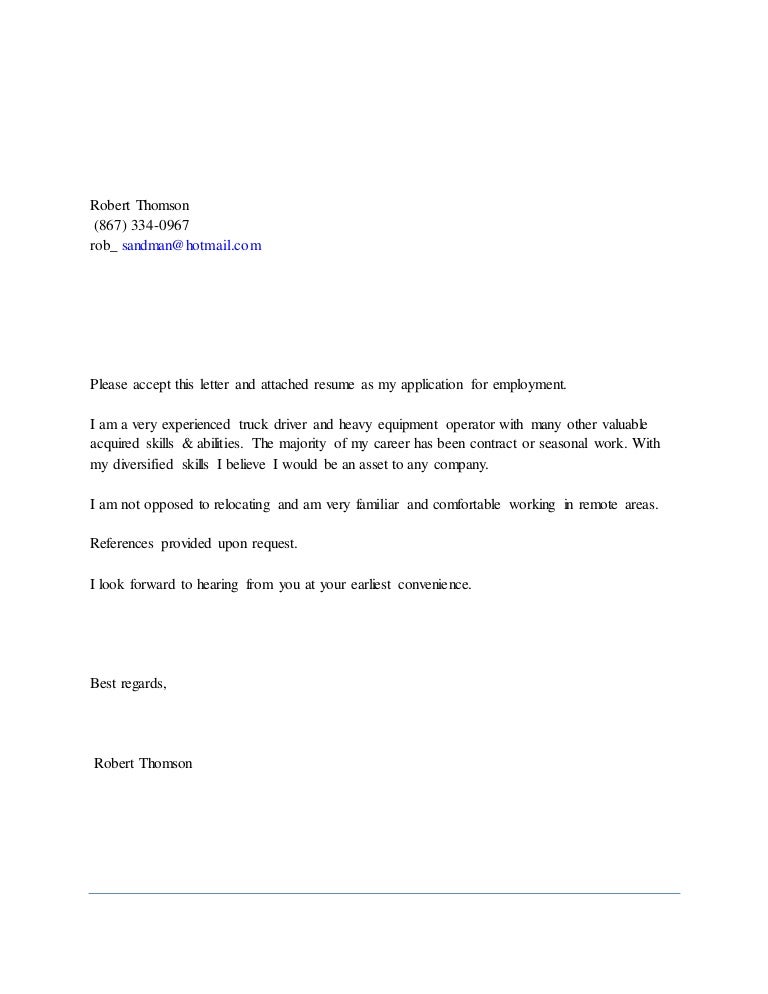 Robert Thomson
(867) 334-0967
rob_ sandman@hotmail.com

Please accept this letter and attached resume as my application for employment.

I am a very experienced truck driver and heavy equipment operator with many other valuable acquired skills & abilities. The majority of my career has been contract or seasonal work. With my diversified skills I believe I would be an asset to any company.

I am not opposed to relocating and am very familiar and comfortable working in remote areas.

References provided upon request.

I look forward to hearing from you at your earliest convenience.

Best regards,

Robert Thomson